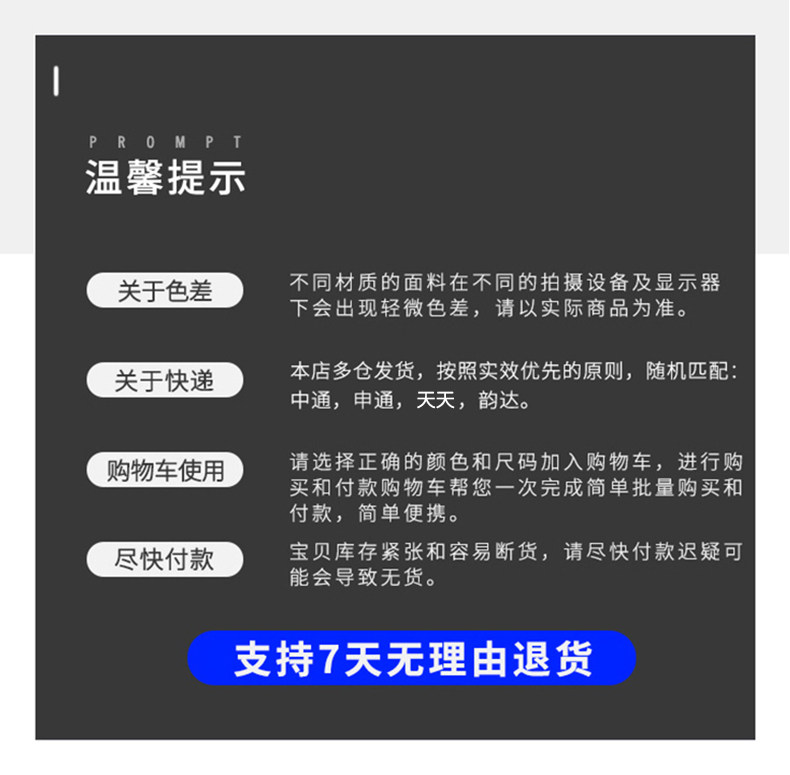 PROMPT
温馨提示

关于色差

不同材质的面料在不同的拍摄设备及显示器下会出现轻微色差，请以实际商品为准。

关于快递

本店多仓发货，按照实效优先的原则，随机匹配：中通，申通，天天，韵达。

购物车使用

请选择正确的颜色和尺码加入购物车，进行购买和付款购物车帮您一次完成简单批量购买和付款，简单便携。

尽快付款

宝贝库存紧张和容易断货，请尽快付款迟疑可能会导致无货。

支持7天无理由退货